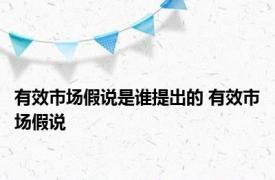 有效市场假说是谁提出的 有效市场假说